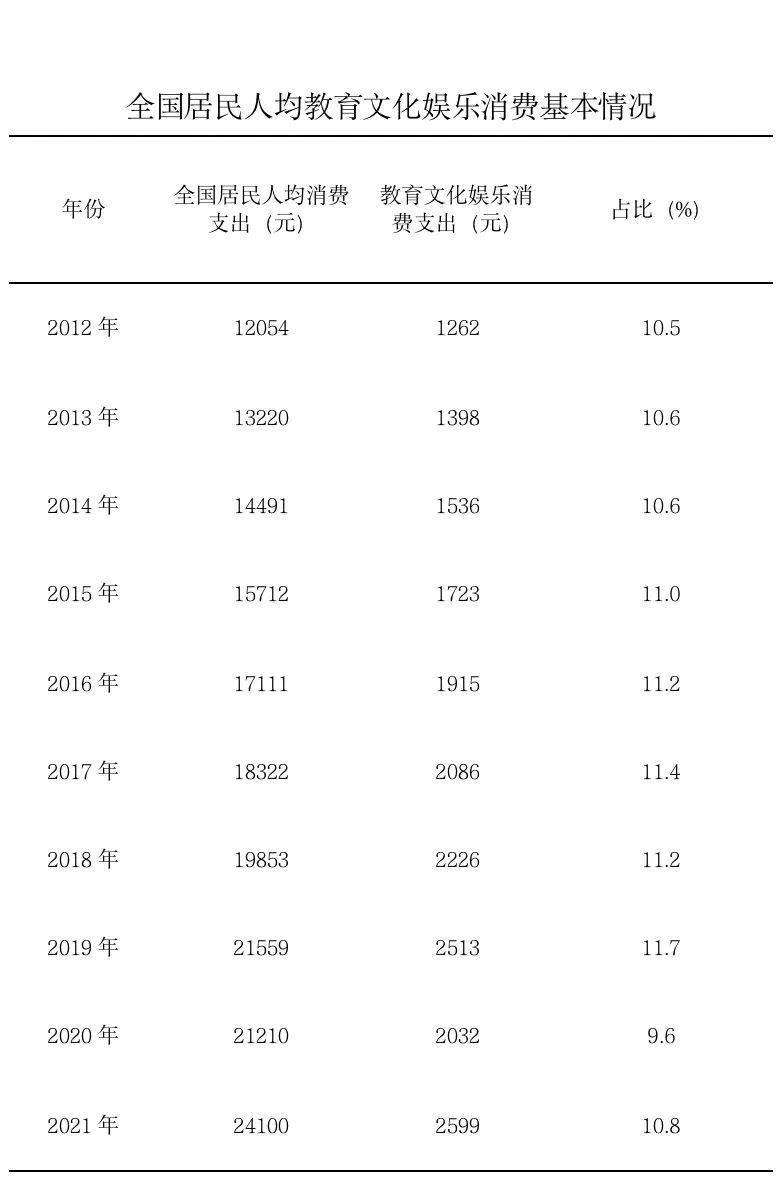 全国居民人均教育文化娱乐消费基本情况

| 年份 | 全国居民人均消费支出（元） | 教育文化娱乐消费支出（元） | 占比（%） |
|---|---|---|---|
| 2012年 | 12054 | 1262 | 10.5 |
| 2013年 | 13220 | 1398 | 10.6 |
| 2014年 | 14491 | 1536 | 10.6 |
| 2015年 | 15712 | 1723 | 11.0 |
| 2016年 | 17111 | 1915 | 11.2 |
| 2017年 | 18322 | 2086 | 11.4 |
| 2018年 | 19853 | 2226 | 11.2 |
| 2019年 | 21559 | 2513 | 11.7 |
| 2020年 | 21210 | 2032 | 9.6 |
| 2021年 | 24100 | 2599 | 10.8 |